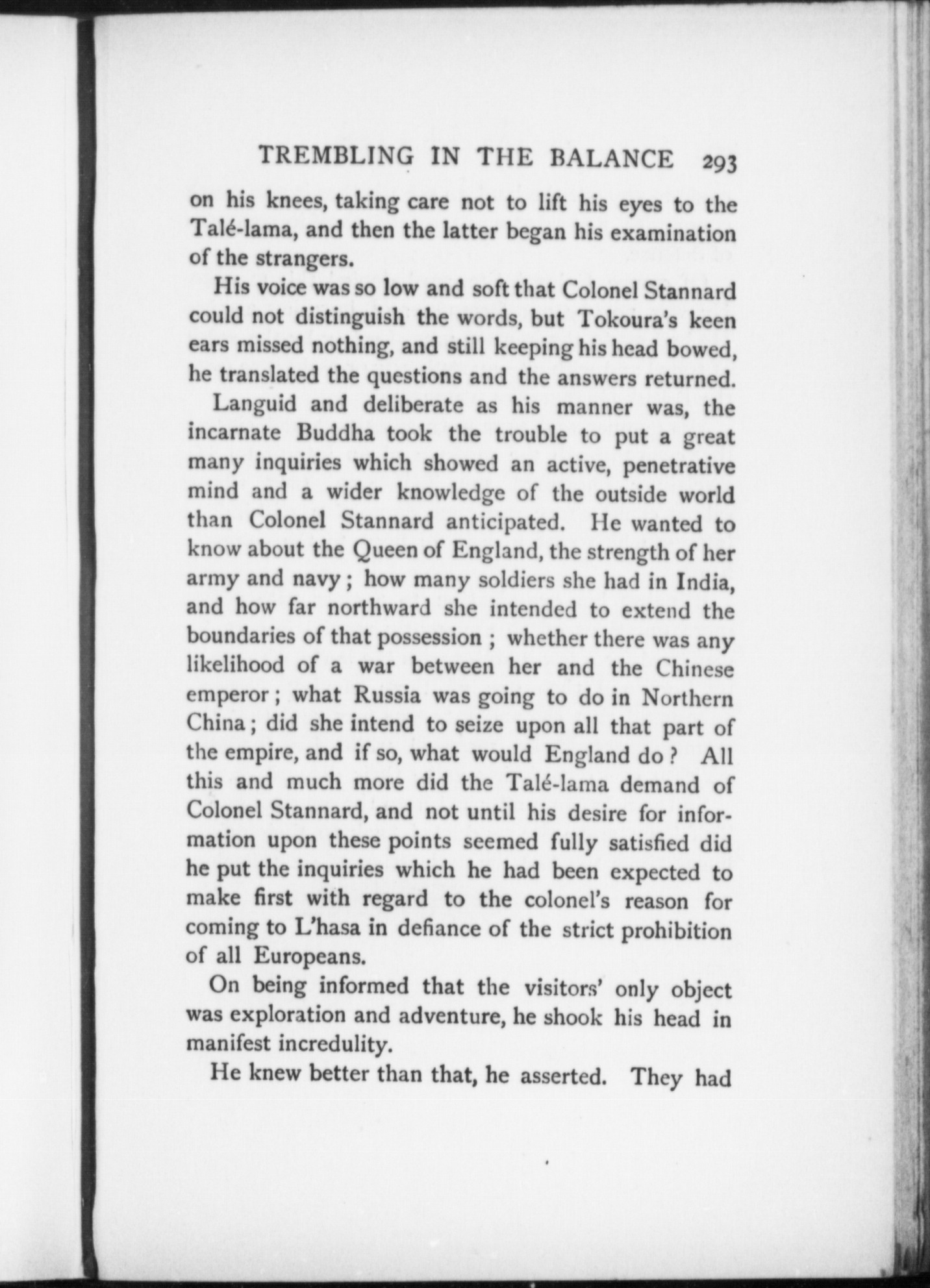 TREMBLING IN THE BALANCE 293

on his knees, taking care not to lift his eyes to the Talé-lama, and then the latter began his examination of the strangers.

His voice was so low and soft that Colonel Stannard could not distinguish the words, but Tokoura's keen ears missed nothing, and still keeping his head bowed, he translated the questions and the answers returned.

Languid and deliberate as his manner was, the incarnate Buddha took the trouble to put a great many inquiries which showed an active, penetrative mind and a wider knowledge of the outside world than Colonel Stannard anticipated. He wanted to know about the Queen of England, the strength of her army and navy; how many soldiers she had in India, and how far northward she intended to extend the boundaries of that possession; whether there was any likelihood of a war between her and the Chinese emperor; what Russia was going to do in Northern China; did she intend to seize upon all that part of the empire, and if so, what would England do? All this and much more did the Talé-lama demand of Colonel Stannard, and not until his desire for information upon these points seemed fully satisfied did he put the inquiries which he had been expected to make first with regard to the colonel's reason for coming to L'hasa in defiance of the strict prohibition of all Europeans.

On being informed that the visitors' only object was exploration and adventure, he shook his head in manifest incredulity.

He knew better than that, he asserted. They had